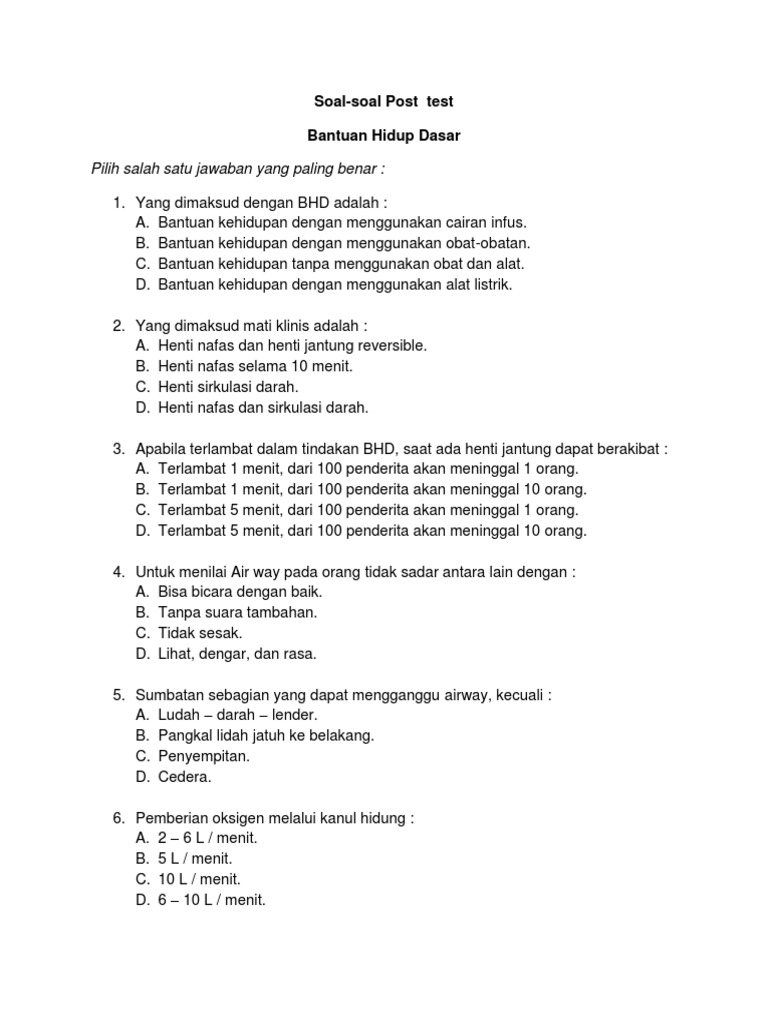 Soal-soal Post test

Bantuan Hidup Dasar

Pilih salah satu jawaban yang paling benar :

1. Yang dimaksud dengan BHD adalah :
A. Bantuan kehidupan dengan menggunakan cairan infus.
B. Bantuan kehidupan dengan menggunakan obat-obatan.
C. Bantuan kehidupan tanpa menggunakan obat dan alat.
D. Bantuan kehidupan dengan menggunakan alat listrik.

2. Yang dimaksud mati klinis adalah :
A. Henti nafas dan henti jantung reversible.
B. Henti nafas selama 10 menit.
C. Henti sirkulasi darah.
D. Henti nafas dan sirkulasi darah.

3. Apabila terlambat dalam tindakan BHD, saat ada henti jantung dapat berakibat :
A. Terlambat 1 menit, dari 100 penderita akan meninggal 1 orang.
B. Terlambat 1 menit, dari 100 penderita akan meninggal 10 orang.
C. Terlambat 5 menit, dari 100 penderita akan meninggal 1 orang.
D. Terlambat 5 menit, dari 100 penderita akan meninggal 10 orang.

4. Untuk menilai Air way pada orang tidak sadar antara lain dengan :
A. Bisa bicara dengan baik.
B. Tanpa suara tambahan.
C. Tidak sesak.
D. Lihat, dengar, dan rasa.

5. Sumbatan sebagian yang dapat mengganggu airway, kecuali :
A. Ludah – darah – lender.
B. Pangkal lidah jatuh ke belakang.
C. Penyempitan.
D. Cedera.

6. Pemberian oksigen melalui kanul hidung :
A. 2 – 6 L / menit.
B. 5 L / menit.
C. 10 L / menit.
D. 6 – 10 L / menit.